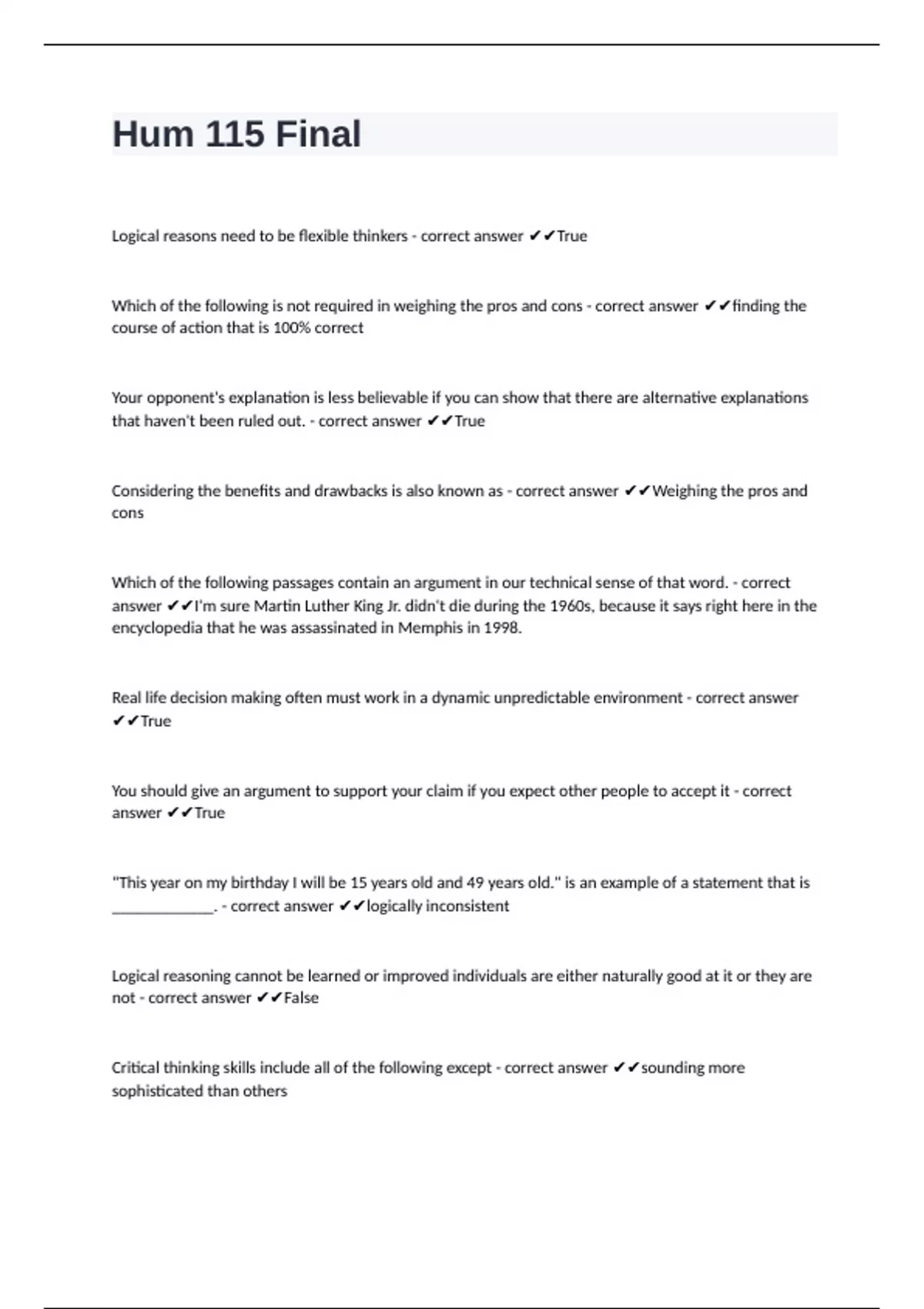 Hum 115 Final

Logical reasons need to be flexible thinkers - correct answer ✔✔True

Which of the following is not required in weighing the pros and cons - correct answer ✔✔finding the course of action that is 100% correct

Your opponent's explanation is less believable if you can show that there are alternative explanations that haven't been ruled out. - correct answer ✔✔True

Considering the benefits and drawbacks is also known as - correct answer ✔✔Weighing the pros and cons

Which of the following passages contain an argument in our technical sense of that word. - correct answer ✔✔I'm sure Martin Luther King Jr. didn't die during the 1960s, because it says right here in the encyclopedia that he was assassinated in Memphis in 1998.

Real life decision making often must work in a dynamic unpredictable environment - correct answer ✔✔True

You should give an argument to support your claim if you expect other people to accept it - correct answer ✔✔True

"This year on my birthday I will be 15 years old and 49 years old." is an example of a statement that is _____________. - correct answer ✔✔logically inconsistent

Logical reasoning cannot be learned or improved individuals are either naturally good at it or they are not - correct answer ✔✔False

Critical thinking skills include all of the following except - correct answer ✔✔sounding more sophisticated than others